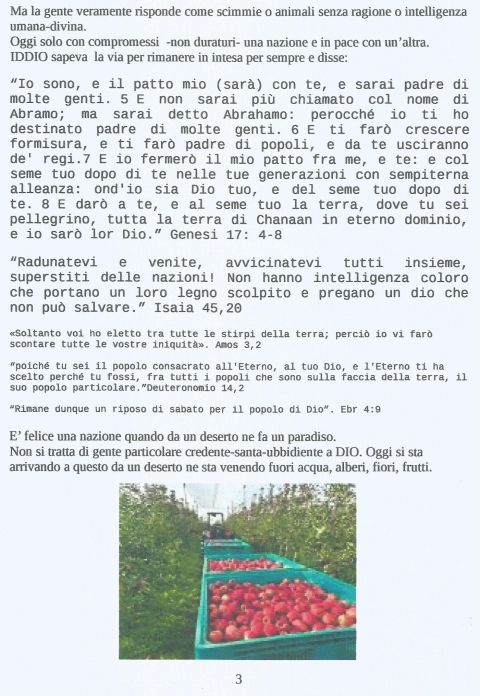 Ma la gente veramente risponde come scimmie o animali senza ragione o intelligenza umana-divina.
Oggi solo con compromessi -non duraturi- una nazione e in pace con un'altra.
IDDIO sapeva la via per rimanere in intesa per sempre e disse:

"Io sono, e il patto mio (sarà) con te, e sarai padre di molte genti. 5 E non sarai più chiamato col nome di Abramo; ma sarai detto Abrahamo: perocché io ti ho destinato padre di molte genti. 6 E ti farò crescere formisura, e ti farò padre di popoli, e da te usciranno de' regi.7 E io fermerò il mio patto fra me, e te: e col seme tuo dopo di te nelle tue generazioni con sempiterna alleanza: ond'io sia Dio tuo, e del seme tuo dopo di te. 8 E darò a te, e al seme tuo la terra, dove tu sei pellegrino, tutta la terra di Chanaan in eterno dominio, e io sarò lor Dio." Genesi 17: 4-8

"Radunatevi e venite, avvicinatevi tutti insieme, superstiti delle nazioni! Non hanno intelligenza coloro che portano un loro legno scolpito e pregano un dio che non può salvare." Isaia 45,20

«Soltanto voi ho eletto tra tutte le stirpi della terra; perciò io vi farò scontare tutte le vostre iniquità». Amos 3,2

"poiché tu sei il popolo consacrato all'Eterno, al tuo Dio, e l'Eterno ti ha scelto perché tu fossi, fra tutti i popoli che sono sulla faccia della terra, il suo popolo particolare."Deuteronomio 14,2

"Rimane dunque un riposo di sabato per il popolo di Dio". Ebr 4:9

E' felice una nazione quando da un deserto ne fa un paradiso.
Non si tratta di gente particolare credente-santa-ubbidiente a DIO. Oggi si sta arrivando a questo da un deserto ne sta venendo fuori acqua, alberi, fiori, frutti.

3